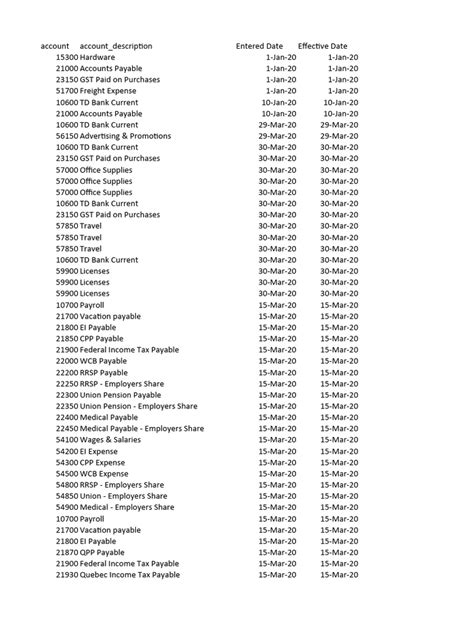 | account | account_description | Entered Date | Effective Date |
|---|---|---|---|
| 15300 | Hardware | 1-Jan-20 | 1-Jan-20 |
| 21000 | Accounts Payable | 1-Jan-20 | 1-Jan-20 |
| 23150 | GST Paid on Purchases | 1-Jan-20 | 1-Jan-20 |
| 51700 | Freight Expense | 1-Jan-20 | 1-Jan-20 |
| 10600 | TD Bank Current | 10-Jan-20 | 10-Jan-20 |
| 21000 | Accounts Payable | 10-Jan-20 | 10-Jan-20 |
| 10600 | TD Bank Current | 29-Mar-20 | 29-Mar-20 |
| 56150 | Advertising & Promotions | 29-Mar-20 | 29-Mar-20 |
| 10600 | TD Bank Current | 30-Mar-20 | 30-Mar-20 |
| 23150 | GST Paid on Purchases | 30-Mar-20 | 30-Mar-20 |
| 57000 | Office Supplies | 30-Mar-20 | 30-Mar-20 |
| 57000 | Office Supplies | 30-Mar-20 | 30-Mar-20 |
| 57000 | Office Supplies | 30-Mar-20 | 30-Mar-20 |
| 10600 | TD Bank Current | 30-Mar-20 | 30-Mar-20 |
| 23150 | GST Paid on Purchases | 30-Mar-20 | 30-Mar-20 |
| 57850 | Travel | 30-Mar-20 | 30-Mar-20 |
| 57850 | Travel | 30-Mar-20 | 30-Mar-20 |
| 57850 | Travel | 30-Mar-20 | 30-Mar-20 |
| 10600 | TD Bank Current | 30-Mar-20 | 30-Mar-20 |
| 59900 | Licenses | 30-Mar-20 | 30-Mar-20 |
| 59900 | Licenses | 30-Mar-20 | 30-Mar-20 |
| 59900 | Licenses | 30-Mar-20 | 30-Mar-20 |
| 10700 | Payroll | 15-Mar-20 | 15-Mar-20 |
| 21700 | Vacation payable | 15-Mar-20 | 15-Mar-20 |
| 21800 | EI Payable | 15-Mar-20 | 15-Mar-20 |
| 21850 | CPP Payable | 15-Mar-20 | 15-Mar-20 |
| 21900 | Federal Income Tax Payable | 15-Mar-20 | 15-Mar-20 |
| 22000 | WCB Payable | 15-Mar-20 | 15-Mar-20 |
| 22200 | RRSP Payable | 15-Mar-20 | 15-Mar-20 |
| 22250 | RRSP - Employers Share | 15-Mar-20 | 15-Mar-20 |
| 22300 | Union Pension Payable | 15-Mar-20 | 15-Mar-20 |
| 22350 | Union Pension - Employers Share | 15-Mar-20 | 15-Mar-20 |
| 22400 | Medical Payable | 15-Mar-20 | 15-Mar-20 |
| 22450 | Medical Payable - Employers Share | 15-Mar-20 | 15-Mar-20 |
| 54100 | Wages & Salaries | 15-Mar-20 | 15-Mar-20 |
| 54200 | EI Expense | 15-Mar-20 | 15-Mar-20 |
| 54300 | CPP Expense | 15-Mar-20 | 15-Mar-20 |
| 54500 | WCB Expense | 15-Mar-20 | 15-Mar-20 |
| 54800 | RRSP - Employers Share | 15-Mar-20 | 15-Mar-20 |
| 54850 | Union - Employers Share | 15-Mar-20 | 15-Mar-20 |
| 54900 | Medical - Employers Share | 15-Mar-20 | 15-Mar-20 |
| 10700 | Payroll | 15-Mar-20 | 15-Mar-20 |
| 21700 | Vacation payable | 15-Mar-20 | 15-Mar-20 |
| 21800 | EI Payable | 15-Mar-20 | 15-Mar-20 |
| 21870 | QPP Payable | 15-Mar-20 | 15-Mar-20 |
| 21900 | Federal Income Tax Payable | 15-Mar-20 | 15-Mar-20 |
| 21930 | Quebec Income Tax Payable | 15-Mar-20 | 15-Mar-20 |